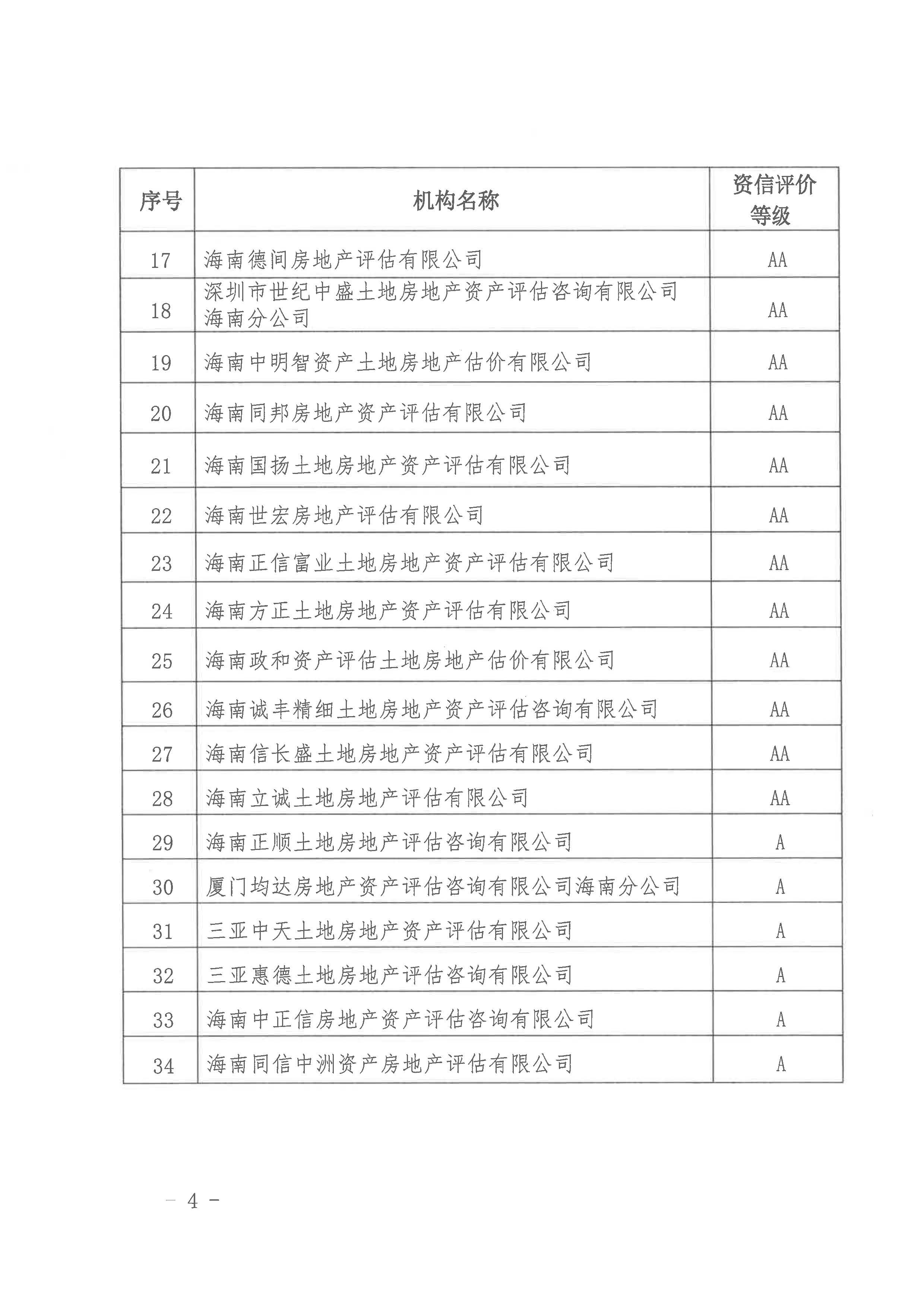 | 序号 | 机构名称 | 资信评价等级 |
|---|---|---|
| 17 | 海南德间房地产评估有限公司 | AA |
| 18 | 深圳市世纪中盛土地房地产资产评估咨询有限公司海南分公司 | AA |
| 19 | 海南中明智资产土地房地产估价有限公司 | AA |
| 20 | 海南同邦房地产资产评估有限公司 | AA |
| 21 | 海南国扬土地房地产资产评估有限公司 | AA |
| 22 | 海南世宏房地产评估有限公司 | AA |
| 23 | 海南正信富业土地房地产资产评估有限公司 | AA |
| 24 | 海南方正土地房地产资产评估有限公司 | AA |
| 25 | 海南政和资产评估土地房地产估价有限公司 | AA |
| 26 | 海南诚丰精细土地房地产资产评估咨询有限公司 | AA |
| 27 | 海南信长盛土地房地产资产评估有限公司 | AA |
| 28 | 海南立诚土地房地产评估有限公司 | AA |
| 29 | 海南正顺土地房地产评估咨询有限公司 | A |
| 30 | 厦门均达房地产资产评估咨询有限公司海南分公司 | A |
| 31 | 三亚中天土地房地产资产评估有限公司 | A |
| 32 | 三亚惠德土地房地产评估咨询有限公司 | A |
| 33 | 海南中正信房地产资产评估咨询有限公司 | A |
| 34 | 海南同信中洲资产房地产评估有限公司 | A |

— 4 —